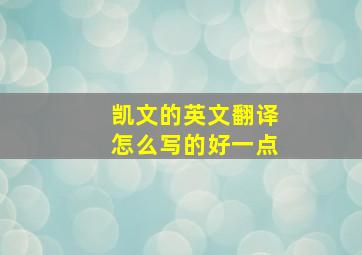 凯文的英文翻译
怎么写的好一点